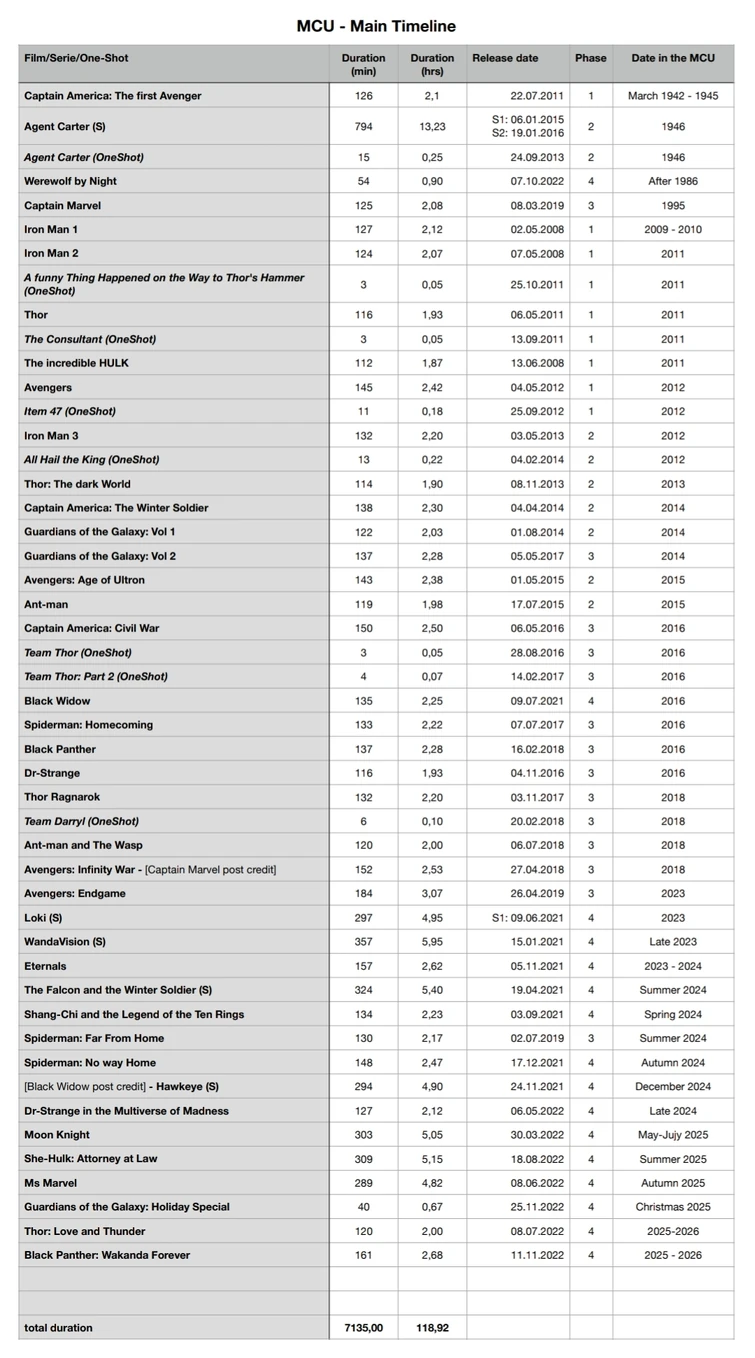 MCU - Main Timeline

| Film/Serie/One-Shot | Duration (min) | Duration (hrs) | Release date | Phase | Date in the MCU |
|---|---|---|---|---|---|
| Captain America: The first Avenger | 126 | 2,1 | 22.07.2011 | 1 | March 1942 - 1945 |
| Agent Carter (S) | 794 | 13,23 | S1: 06.01.2015 S2: 19.01.2016 | 2 | 1946 |
| Agent Carter (OneShot) | 15 | 0,25 | 24.09.2013 | 2 | 1946 |
| Werewolf by Night | 54 | 0,90 | 07.10.2022 | 4 | After 1986 |
| Captain Marvel | 125 | 2,08 | 08.03.2019 | 3 | 1995 |
| Iron Man 1 | 127 | 2,12 | 02.05.2008 | 1 | 2009 - 2010 |
| Iron Man 2 | 124 | 2,07 | 07.05.2008 | 1 | 2011 |
| A funny Thing Happened on the Way to Thor's Hammer (OneShot) | 3 | 0,05 | 25.10.2011 | 1 | 2011 |
| Thor | 116 | 1,93 | 06.05.2011 | 1 | 2011 |
| The Consultant (OneShot) | 3 | 0,05 | 13.09.2011 | 1 | 2011 |
| The incredible HULK | 112 | 1,87 | 13.06.2008 | 1 | 2011 |
| Avengers | 145 | 2,42 | 04.05.2012 | 1 | 2012 |
| Item 47 (OneShot) | 11 | 0,18 | 25.09.2012 | 1 | 2012 |
| Iron Man 3 | 132 | 2,20 | 03.05.2013 | 2 | 2012 |
| All Hail the King (OneShot) | 13 | 0,22 | 04.02.2014 | 2 | 2012 |
| Thor: The dark World | 114 | 1,90 | 08.11.2013 | 2 | 2013 |
| Captain America: The Winter Soldier | 138 | 2,30 | 04.04.2014 | 2 | 2014 |
| Guardians of the Galaxy: Vol 1 | 122 | 2,03 | 01.08.2014 | 2 | 2014 |
| Guardians of the Galaxy: Vol 2 | 137 | 2,28 | 05.05.2017 | 3 | 2014 |
| Avengers: Age of Ultron | 143 | 2,38 | 01.05.2015 | 2 | 2015 |
| Ant-man | 119 | 1,98 | 17.07.2015 | 2 | 2015 |
| Captain America: Civil War | 150 | 2,50 | 06.05.2016 | 3 | 2016 |
| Team Thor (OneShot) | 3 | 0,05 | 28.08.2016 | 3 | 2016 |
| Team Thor: Part 2 (OneShot) | 4 | 0,07 | 14.02.2017 | 3 | 2016 |
| Black Widow | 135 | 2,25 | 09.07.2021 | 4 | 2016 |
| Spiderman: Homecoming | 133 | 2,22 | 07.07.2017 | 3 | 2016 |
| Black Panther | 137 | 2,28 | 16.02.2018 | 3 | 2016 |
| Dr-Strange | 116 | 1,93 | 04.11.2016 | 3 | 2016 |
| Thor Ragnarok | 132 | 2,20 | 03.11.2017 | 3 | 2018 |
| Team Darryl (OneShot) | 6 | 0,10 | 20.02.2018 | 3 | 2018 |
| Ant-man and The Wasp | 120 | 2,00 | 06.07.2018 | 3 | 2018 |
| Avengers: Infinity War - [Captain Marvel post credit] | 152 | 2,53 | 27.04.2018 | 3 | 2018 |
| Avengers: Endgame | 184 | 3,07 | 26.04.2019 | 3 | 2023 |
| Loki (S) | 297 | 4,95 | S1: 09.06.2021 | 4 | 2023 |
| WandaVision (S) | 357 | 5,95 | 15.01.2021 | 4 | Late 2023 |
| Eternals | 157 | 2,62 | 05.11.2021 | 4 | 2023 - 2024 |
| The Falcon and the Winter Soldier (S) | 324 | 5,40 | 19.04.2021 | 4 | Summer 2024 |
| Shang-Chi and the Legend of the Ten Rings | 134 | 2,23 | 03.09.2021 | 4 | Spring 2024 |
| Spiderman: Far From Home | 130 | 2,17 | 02.07.2019 | 3 | Summer 2024 |
| Spiderman: No way Home | 148 | 2,47 | 17.12.2021 | 4 | Autumn 2024 |
| [Black Widow post credit] - Hawkeye (S) | 294 | 4,90 | 24.11.2021 | 4 | December 2024 |
| Dr-Strange in the Multiverse of Madness | 127 | 2,12 | 06.05.2022 | 4 | Late 2024 |
| Moon Knight | 303 | 5,05 | 30.03.2022 | 4 | May-Jujy 2025 |
| She-Hulk: Attorney at Law | 309 | 5,15 | 18.08.2022 | 4 | Summer 2025 |
| Ms Marvel | 289 | 4,82 | 08.06.2022 | 4 | Autumn 2025 |
| Guardians of the Galaxy: Holiday Special | 40 | 0,67 | 25.11.2022 | 4 | Christmas 2025 |
| Thor: Love and Thunder | 120 | 2,00 | 08.07.2022 | 4 | 2025-2026 |
| Black Panther: Wakanda Forever | 161 | 2,68 | 11.11.2022 | 4 | 2025 - 2026 |
| | | | | | |
| | | | | | |
| total duration | 7135,00 | 118,92 | | | |